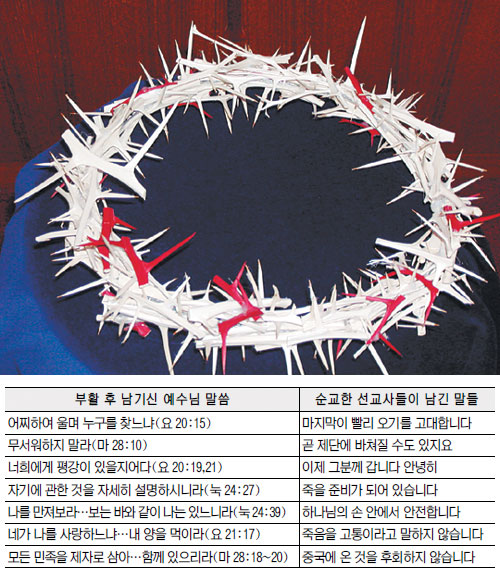 | 부활 후 남기신 예수님 말씀 | 순교한 선교사들이 남긴 말들 |
|---|---|
| 어찌하여 울며 누구를 찾느냐(요 20:15) | 마지막이 빨리 오기를 고대합니다 |
| 무서워하지 말라(마 28:10) | 곧 제단에 바쳐질 수도 있지요 |
| 너희에게 평강이 있을지어다(요 20:19,21) | 이제 그분께 갑니다 안녕히 |
| 자기에 관한 것을 자세히 설명하시니라(눅 24:27) | 죽을 준비가 되어 있습니다 |
| 나를 만져보라…보는 바와 같이 나는 있느니라(눅 24:39) | 하나님의 손 안에서 안전합니다 |
| 네가 나를 사랑하느냐…내 양을 먹이라(요 21:17) | 죽음을 고통이라고 말하지 않습니다 |
| 모든 민족을 제자로 삼아…함께 있으리라(마 28:18~20) | 중국에 온 것을 후회하지 않습니다 |